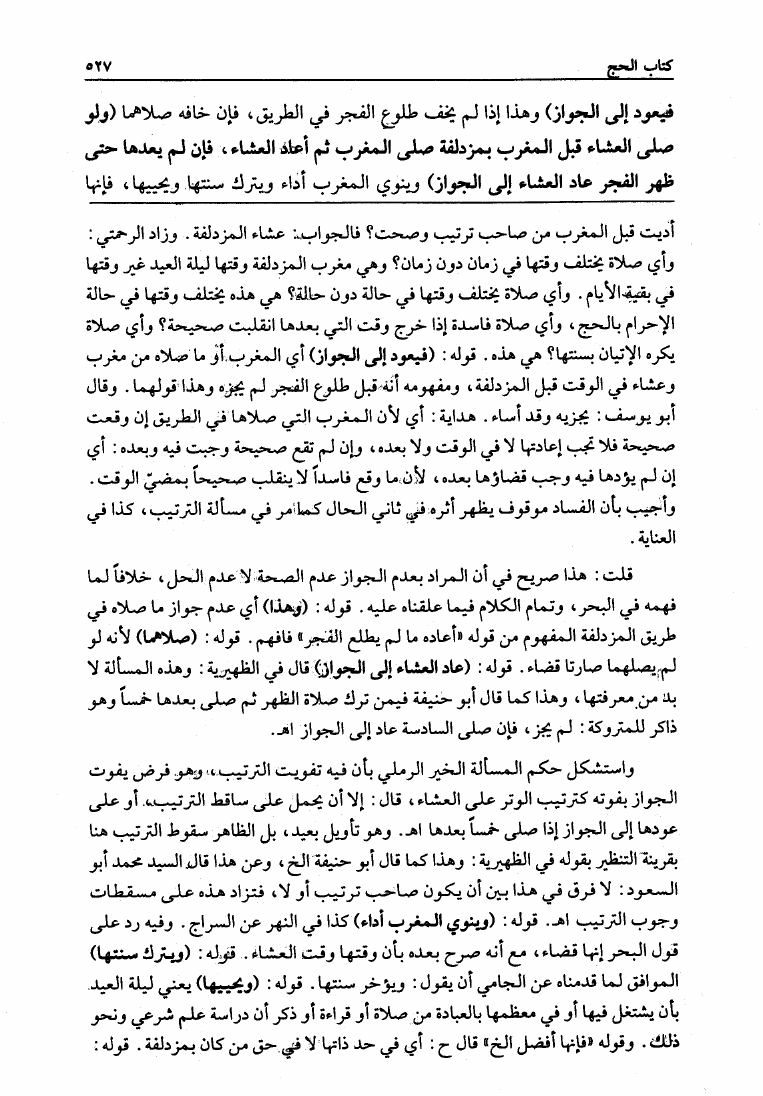 كتاب الحج ٥٢٧

فيعود إلى الجواز) وهذا إذا لم يخف طلوع الفجر في الطريق، فإن خافه صلاهما (ولو صلى العشاء قبل المغرب بمزدلفة صلى المغرب ثم أعاد العشاء، فإن لم يعدها حتى ظهر الفجر عاد العشاء إلى الجواز) وينوي المغرب أداء ويترك سنتها ويحييها، فإنها

أديت قبل المغرب من صاحب ترتيب وصحت؟ فالجواب: عشاء المزدلفة. وزاد الرحمتي: وأي صلاة يختلف وقتها في زمان دون زمان؟ وهي مغرب المزدلفة وقتها ليلة العيد غير وقتها في بقية الأيام. وأي صلاة يختلف وقتها في حالة دون حالة؟ هي هذه يختلف وقتها في حالة الإحرام بالحج، وأي صلاة فاسدة إذا خرج وقت التي بعدها انقلبت صحيحة؟ وأي صلاة يكره الإتيان بسنتها؟ هي هذه. قوله: (فيعود إلى الجواز) أي المغرب أو ما صلاه من مغرب وعشاء في الوقت قبل المزدلفة، ومفهومه أنه قبل طلوع الفجر لم يجزه وهذا قولهما. وقال أبو يوسف: يجزيه وقد أساء. هداية: أي لأن المغرب التي صلاها في الطريق إن وقعت صحيحة فلا تجب إعادتها لا في الوقت ولا بعده، وإن لم تقع صحيحة وجبت فيه وبعده: أي إن لم يؤدها فيه وجب قضاؤها بعده، لأن ما وقع فاسداً لا ينقلب صحيحاً بمضيّ الوقت. وأجيب بأن الفساد موقوف يظهر أثره في ثاني الحال كما مر في مسألة الترتيب، كذا في العناية.

قلت: هذا صريح في أن المراد بعدم الجواز عدم الصحة لا عدم الحل، خلافاً لما فهمه في البحر، وتمام الكلام فيما علقناه عليه. قوله: (وهذا) أي عدم جواز ما صلاه في طريق المزدلفة المفهوم من قوله «أعاده ما لم يطلع الفجر» فافهم. قوله: (صلاهما) لأنه لو لم يصلهما صارتا قضاء. قوله: (عاد العشاء إلى الجواز) قال في الظهيرية: وهذه المسألة لا بد من معرفتها، وهذا كما قال أبو حنيفة فيمن ترك صلاة الظهر ثم صلى بعدها خمساً وهو ذاكر للمتروكة: لم يجز، فإن صلى السادسة عاد إلى الجواز اهـ.

واستشكل حكم المسألة الخير الرملي بأن فيه تفويت الترتيب، وهو فرض يفوت الجواز بفوته كترتيب الوتر على العشاء، قال: إلا أن يحمل على ساقط الترتيب، أو على عودها إلى الجواز إذا صلى خمساً بعدها اهـ. وهو تأويل بعيد، بل الظاهر سقوط الترتيب هنا بقرينة التنظير بقوله في الظهيرية: وهذا كما قال أبو حنيفة الخ، وعن هذا قال السيد محمد أبو السعود: لا فرق في هذا بين أن يكون صاحب ترتيب أو لا، فتزاد هذه على مسقطات وجوب الترتيب اهـ. قوله: (وينوي المغرب أداء) كذا في النهر عن السراج. وفيه رد على قول البحر إنها قضاء، مع أنه صرح بعده بأن وقتها وقت العشاء. قوله: (ويترك سنتها) الموافق لما قدمناه عن الجامي أن يقول: ويؤخر سنتها. قوله: (ويحييها) يعني ليلة العيد بأن يشتغل فيها أو في معظمها بالعبادة من صلاة أو قراءة أو ذكر أن دراسة علم شرعي ونحو ذلك. وقوله «فإنها أفضل الخ» قال ح: أي في حد ذاتها لا في حق من كان بمزدلفة. قوله: